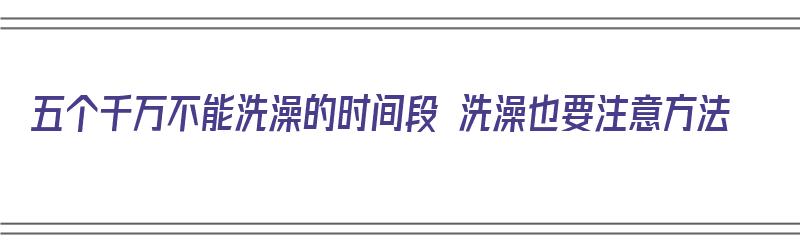 五个千万不能洗澡的时间段 洗澡也要注意方法